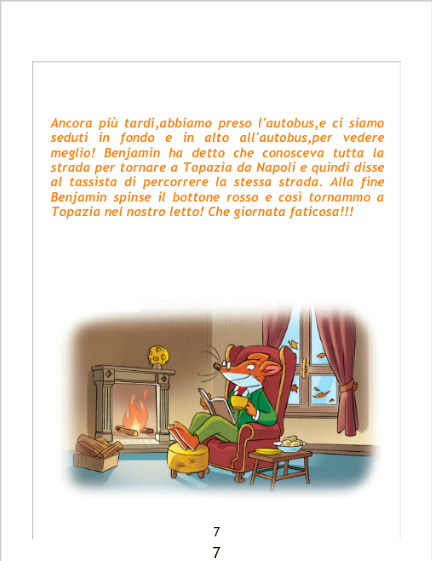 Ancora più tardi,abbiamo preso l'autobus,e ci siamo seduti in fondo e in alto all'autobus,per vedere meglio! Benjamin ha detto che conosceva tutta la strada per tornare a Topazia da Napoli e quindi disse al tassista di percorrere la stessa strada. Alla fine Benjamin spinse il bottone rosso e così tornammo a Topazia nel nostro letto! Che giornata faticosa!!!

7

7